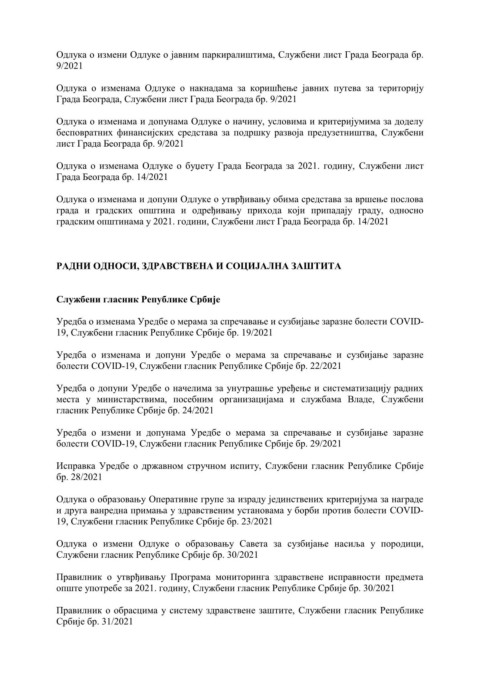 Одлука о измени Одлуке о јавним паркиралиштима, Службени лист Града Београда бр. 9/2021

Одлука о изменама Одлуке о накнадама за коришћење јавних путева за територију Града Београда, Службени лист Града Београда бр. 9/2021

Одлука о изменама и допунама Одлуке о начину, условима и критеријумима за доделу бесповратних финансијских средстава за подршку развоја предузетништва, Службени лист Града Београда бр. 9/2021

Одлука о изменама Одлуке о буџету Града Београда за 2021. годину, Службени лист Града Београда бр. 14/2021

Одлука о изменама и допуни Одлуке о утврђивању обима средстава за вршење послова града и градских општина и одређивању прихода који припадају граду, односно градским општинама у 2021. години, Службени лист Града Београда бр. 14/2021

РАДНИ ОДНОСИ, ЗДРАВСТВЕНА И СОЦИЈАЛНА ЗАШТИТА

Службени гласник Републике Србије

Уредба о изменама Уредбе о мерама за спречавање и сузбијање заразне болести COVID-19, Службени гласник Републике Србије бр. 19/2021

Уредба о изменама и допуни Уредбе о мерама за спречавање и сузбијање заразне болести COVID-19, Службени гласник Републике Србије бр. 22/2021

Уредба о допуни Уредбе о начелима за унутрашње уређење и систематизацију радних места у министарствима, посебним организацијама и службама Владе, Службени гласник Републике Србије бр. 24/2021

Уредба о измени и допунама Уредбе о мерама за спречавање и сузбијање заразне болести COVID-19, Службени гласник Републике Србије бр. 29/2021

Исправка Уредбе о државном стручном испиту, Службени гласник Републике Србије бр. 28/2021

Одлука о образовању Оперативне групе за израду јединствених критеријума за награде и друга ванредна примања у здравственим установама у борби против болести COVID-19, Службени гласник Републике Србије бр. 23/2021

Одлука о измени Одлуке о образовању Савета за сузбијање насиља у породици, Службени гласник Републике Србије бр. 30/2021

Правилник о утврђивању Програма мониторинга здравствене исправности предмета опште употребе за 2021. годину, Службени гласник Републике Србије бр. 30/2021

Правилник о обрасцима у систему здравствене заштите, Службени гласник Републике Србије бр. 31/2021